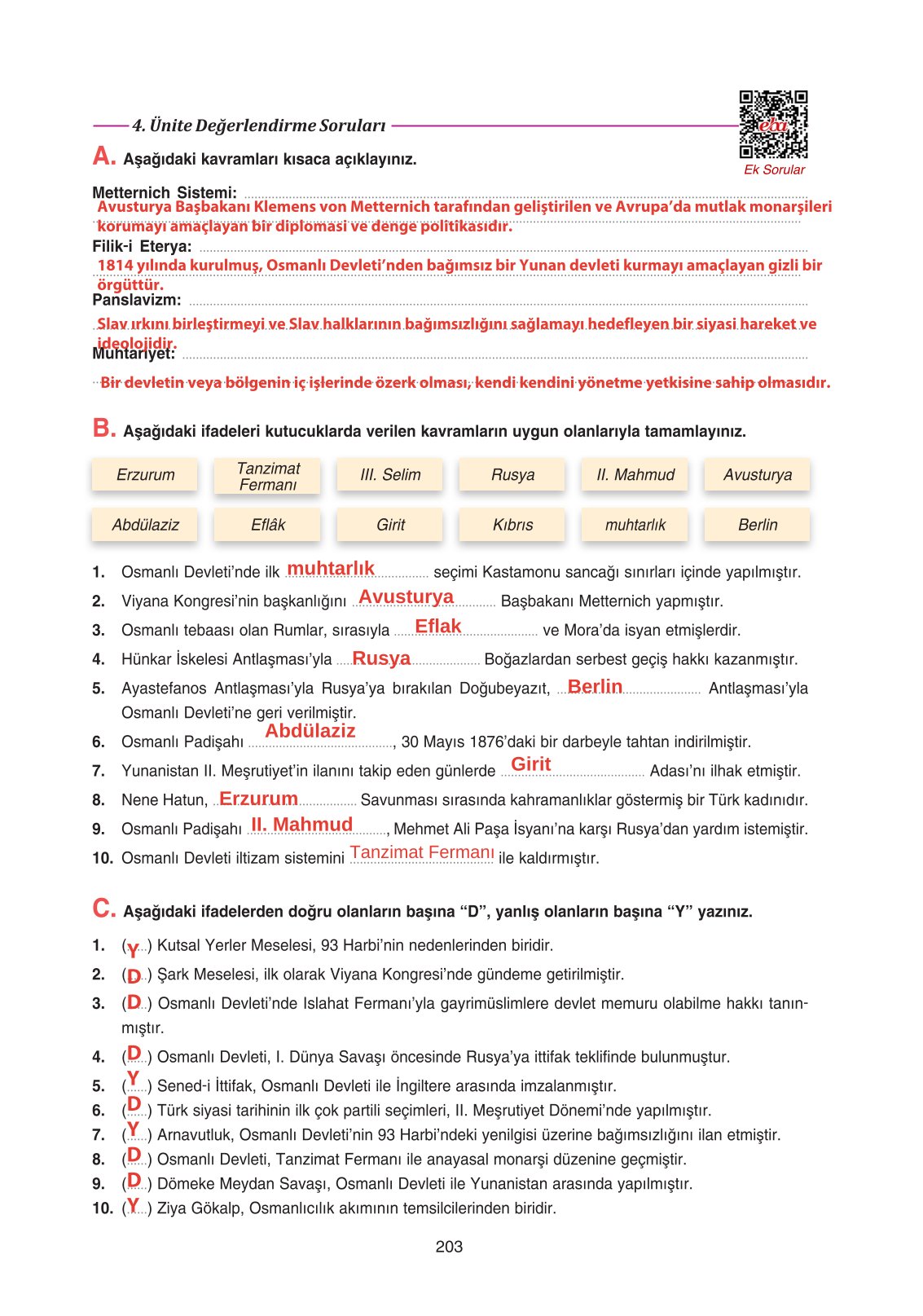 4. Ünite Değerlendirme Soruları

eba
Ek Sorular

A. Aşağıdaki kavramları kısaca açıklayınız.

Metternich Sistemi:
Avusturya Başbakanı Klemens von Metternich tarafından geliştirilen ve Avrupa'da mutlak monarşileri korumayı amaçlayan bir diplomasi ve denge politikasıdır.

Filik-i Eterya:
1814 yılında kurulmuş, Osmanlı Devleti'nden bağımsız bir Yunan devleti kurmayı amaçlayan gizli bir örgüttür.

Panslavizm:
Slav ırkını birleştirmeyi ve Slav halklarının bağımsızlığını sağlamayı hedefleyen bir siyasi hareket ve ideolojidir.

Muhtariyet:
Bir devletin veya bölgenin iç işlerinde özerk olması, kendi kendini yönetme yetkisine sahip olmasıdır.

B. Aşağıdaki ifadeleri kutucuklarda verilen kavramların uygun olanlarıyla tamamlayınız.

| Erzurum | Tanzimat Fermanı | III. Selim | Rusya | II. Mahmud | Avusturya |
|---|---|---|---|---|---|
| Abdülaziz | Eflâk | Girit | Kıbrıs | muhtarlık | Berlin |

1. Osmanlı Devleti'nde ilk muhtarlık seçimi Kastamonu sancağı sınırları içinde yapılmıştır.
2. Viyana Kongresi'nin başkanlığını Avusturya Başbakanı Metternich yapmıştır.
3. Osmanlı tebaası olan Rumlar, sırasıyla Eflak ve Mora'da isyan etmişlerdir.
4. Hünkar İskelesi Antlaşması'yla Rusya Boğazlardan serbest geçiş hakkı kazanmıştır.
5. Ayastefanos Antlaşması'yla Rusya'ya bırakılan Doğubeyazıt, Berlin Antlaşması'yla Osmanlı Devleti'ne geri verilmiştir.
6. Osmanlı Padişahı Abdülaziz, 30 Mayıs 1876'daki bir darbeyle tahtan indirilmiştir.
7. Yunanistan II. Meşrutiyet'in ilanını takip eden günlerde Girit Adası'nı ilhak etmiştir.
8. Nene Hatun, Erzurum Savunması sırasında kahramanlıklar göstermiş bir Türk kadınıdır.
9. Osmanlı Padişahı II. Mahmud, Mehmet Ali Paşa İsyanı'na karşı Rusya'dan yardım istemiştir.
10. Osmanlı Devleti iltizam sistemini Tanzimat Fermanı ile kaldırmıştır.

C. Aşağıdaki ifadelerden doğru olanların başına "D", yanlış olanların başına "Y" yazınız.

1. (Y) Kutsal Yerler Meselesi, 93 Harbi'nin nedenlerinden biridir.
2. (D) Şark Meselesi, ilk olarak Viyana Kongresi'nde gündeme getirilmiştir.
3. (D) Osmanlı Devleti'nde Islahat Fermanı'yla gayrimüslimlere devlet memuru olabilme hakkı tanınmıştır.
4. (D) Osmanlı Devleti, I. Dünya Savaşı öncesinde Rusya'ya ittifak teklifinde bulunmuştur.
5. (Y) Sened-i İttifak, Osmanlı Devleti ile İngiltere arasında imzalanmıştır.
6. (D) Türk siyasi tarihinin ilk çok partili seçimleri, II. Meşrutiyet Dönemi'nde yapılmıştır.
7. (Y) Arnavutluk, Osmanlı Devleti'nin 93 Harbi'ndeki yenilgisi üzerine bağımsızlığını ilan etmiştir.
8. (D) Osmanlı Devleti, Tanzimat Fermanı ile anayasal monarşi düzenine geçmiştir.
9. (D) Dömeke Meydan Savaşı, Osmanlı Devleti ile Yunanistan arasında yapılmıştır.
10. (Y) Ziya Gökalp, Osmanlıcılık akımının temsilcilerinden biridir.

203